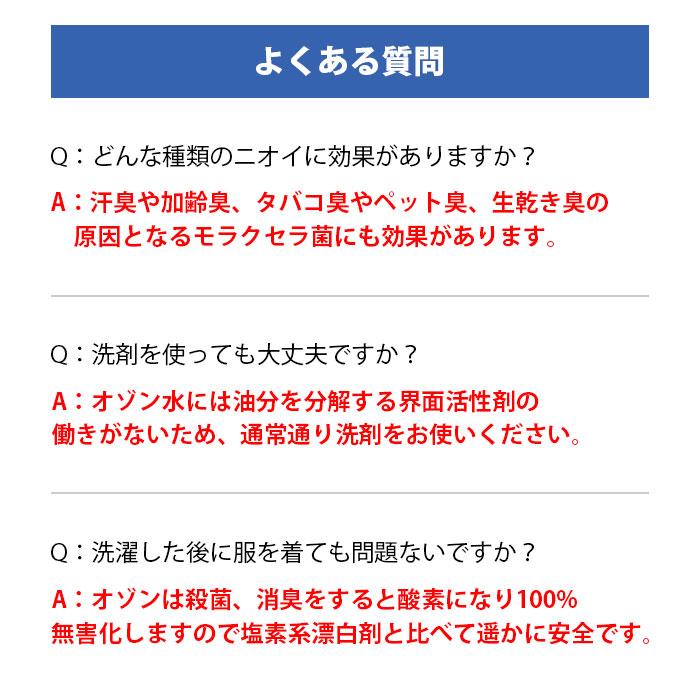 よくある質問

Q：どんな種類のニオイに効果がありますか？

A：汗臭や加齢臭、タバコ臭やペット臭、生乾き臭の原因となるモラクセラ菌にも効果があります。

Q：洗剤を使っても大丈夫ですか？

A：オゾン水には油分を分解する界面活性剤の働きがないため、通常通り洗剤をお使いください。

Q：洗濯した後に服を着ても問題ないですか？

A：オゾンは殺菌、消臭をすると酸素になり100%無害化しますので塩素系漂白剤と比べて遥かに安全です。